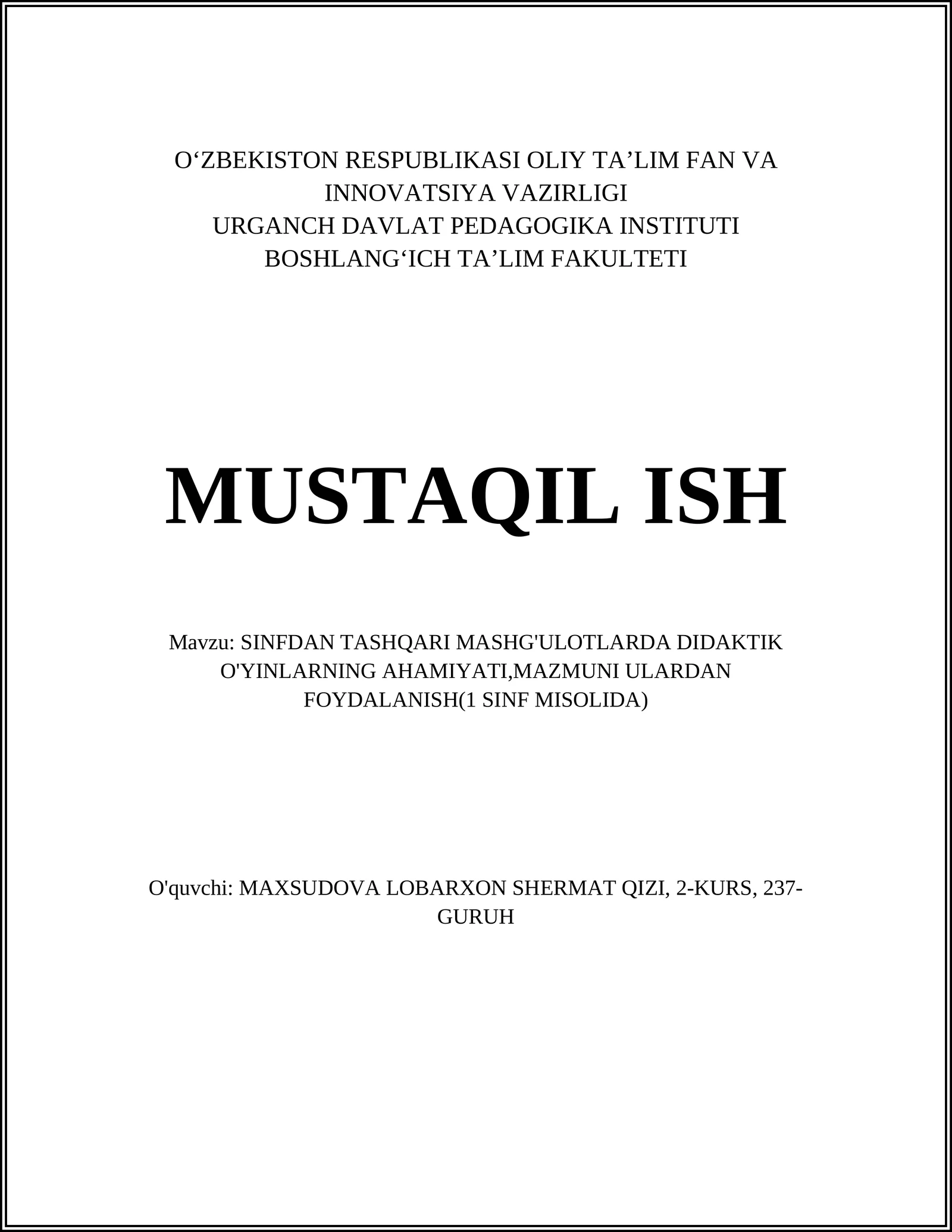 O‘ZBEKISTON RESPUBLIKASI OLIY TA’LIM FAN VA INNOVATSIYA VAZIRLIGI
URGANCH DAVLAT PEDAGOGIKA INSTITUTI
BOSHLANG‘ICH TA’LIM FAKULTETI

MUSTAQIL ISH

Mavzu: SINFDAN TASHQARI MASHG'ULOTLARDA DIDAKTIK O'YINLARNING AHAMIYATI,MAZMUNI ULARDAN FOYDALANISH(1 SINF MISOLIDA)

O'quvchi: MAXSUDOVA LOBARXON SHERMAT QIZI, 2-KURS, 237-GURUH